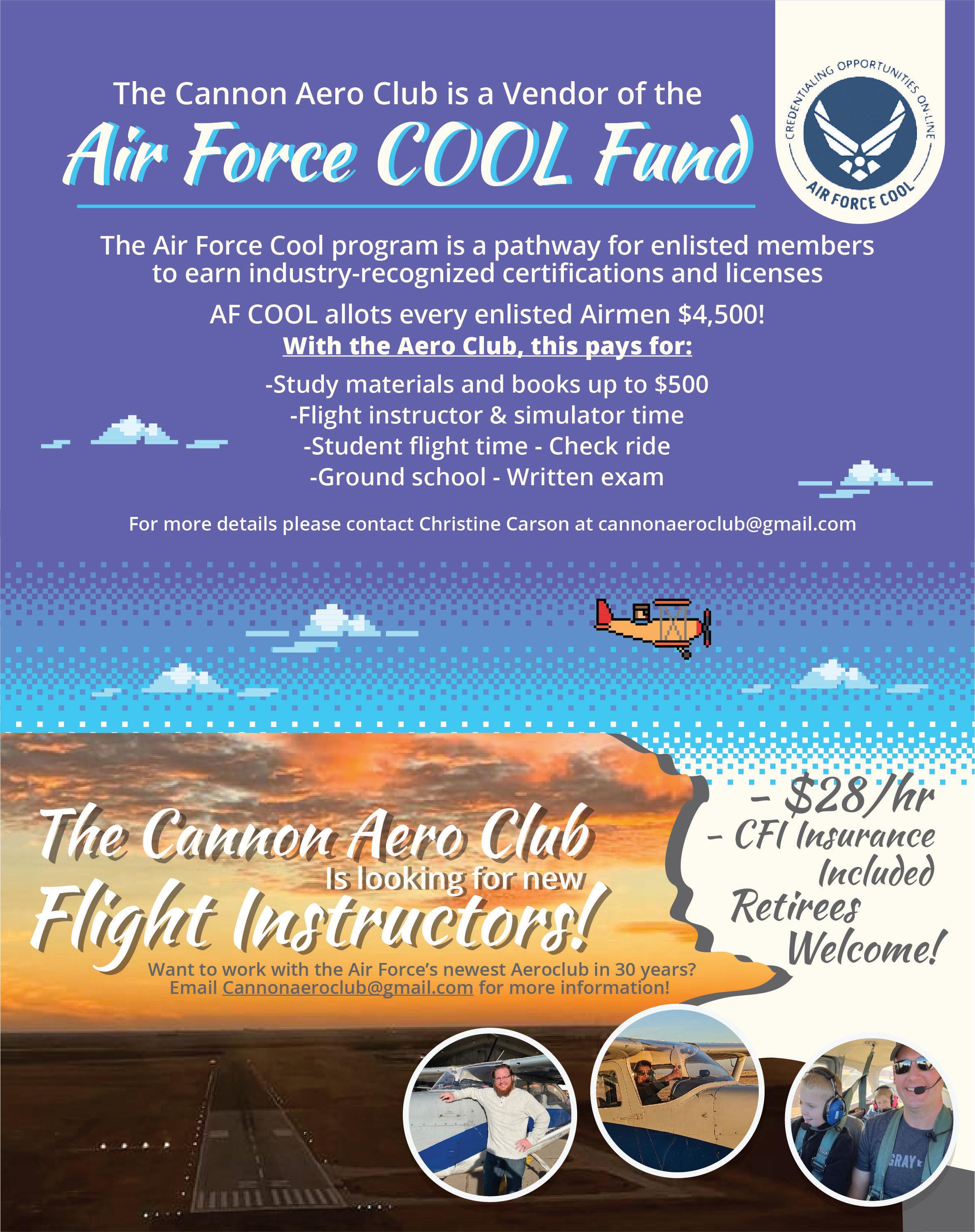 The Cannon Aero Club is a Vendor of the

Air Force COOL Fund

CREDENTIALING OPPORTUNITIES ON-LINE
AIR FORCE COOL

The Air Force Cool program is a pathway for enlisted members to earn industry-recognized certifications and licenses

AF COOL allots every enlisted Airmen $4,500!
With the Aero Club, this pays for:

-Study materials and books up to $500
-Flight instructor & simulator time
-Student flight time - Check ride
-Ground school - Written exam

For more details please contact Christine Carson at cannonaeroclub@gmail.com

The Cannon Aero Club
Is looking for new
Flight Instructors!

Want to work with the Air Force's newest Aeroclub in 30 years?
Email Cannonaeroclub@gmail.com for more information!

- $28/hr
- CFI Insurance Included
Retirees Welcome!